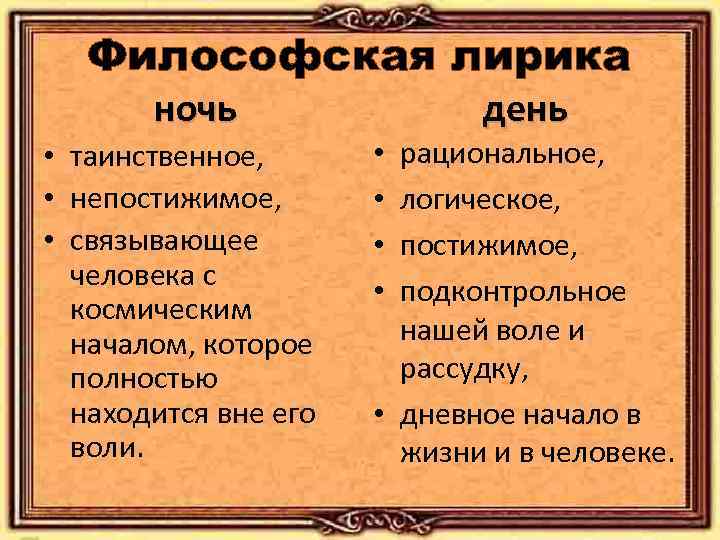 Философская лирика

ночь
• таинственное,
• непостижимое,
• связывающее человека с космическим началом, которое полностью находится вне его воли.

день
• рациональное,
• логическое,
• постижимое,
• подконтрольное нашей воле и рассудку,
• дневное начало в жизни и в человеке.